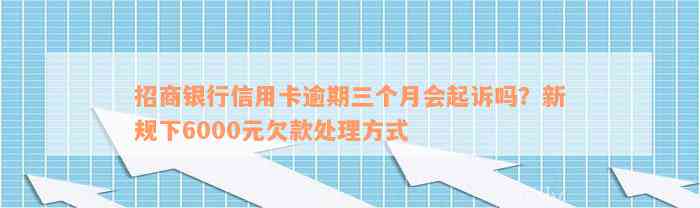 招商银行信用卡逾期三个月会起诉吗？新规下6000元欠款处理方式